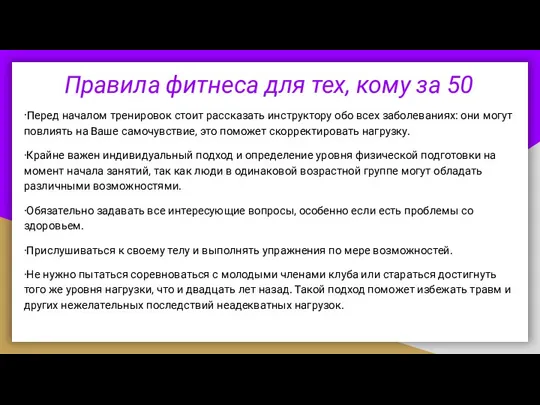 Правила фитнеса для тех, кому за 50

·Перед началом тренировок стоит рассказать инструктору обо всех заболеваниях: они могут повлиять на Ваше самочувствие, это поможет скорректировать нагрузку.

·Крайне важен индивидуальный подход и определение уровня физической подготовки на момент начала занятий, так как люди в одинаковой возрастной группе могут обладать различными возможностями.

·Обязательно задавать все интересующие вопросы, особенно если есть проблемы со здоровьем.

·Прислушиваться к своему телу и выполнять упражнения по мере возможностей.

·Не нужно пытаться соревноваться с молодыми членами клуба или стараться достигнуть того же уровня нагрузки, что и двадцать лет назад. Такой подход поможет избежать травм и других нежелательных последствий неадекватных нагрузок.